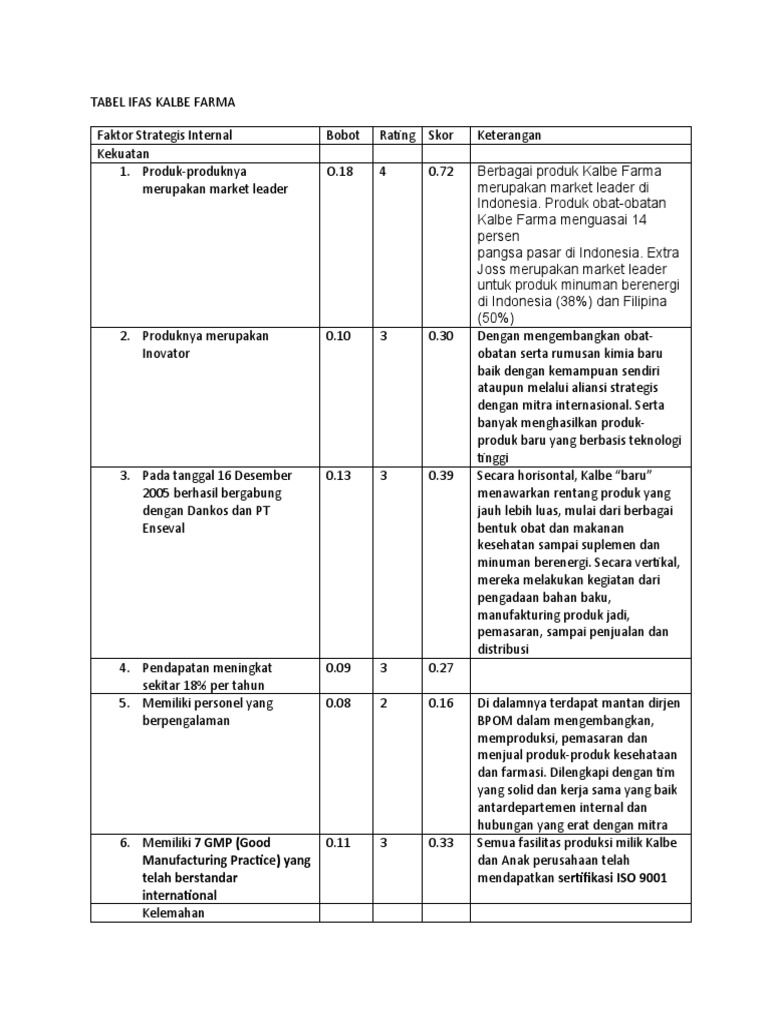 TABEL IFAS KALBE FARMA

| Faktor Strategis Internal | Bobot | Rating | Skor | Keterangan |
|---|---|---|---|---|
| Kekuatan | | | | |
| 1. Produk-produknya merupakan market leader | 0.18 | 4 | 0.72 | Berbagai produk Kalbe Farma merupakan market leader di Indonesia. Produk obat-obatan Kalbe Farma menguasai 14 persen pangsa pasar di Indonesia. Extra Joss merupakan market leader untuk produk minuman berenergi di Indonesia (38%) dan Filipina (50%) |
| 2. Produknya merupakan Inovator | 0.10 | 3 | 0.30 | Dengan mengembangkan obat-obatan serta rumusan kimia baru baik dengan kemampuan sendiri ataupun melalui aliansi strategis dengan mitra internasional. Serta banyak menghasilkan produk-produk baru yang berbasis teknologi tinggi |
| 3. Pada tanggal 16 Desember 2005 berhasil bergabung dengan Dankos dan PT Enseval | 0.13 | 3 | 0.39 | Secara horisontal, Kalbe "baru" menawarkan rentang produk yang jauh lebih luas, mulai dari berbagai bentuk obat dan makanan kesehatan sampai suplemen dan minuman berenergi. Secara vertikal, mereka melakukan kegiatan dari pengadaan bahan baku, manufakturing produk jadi, pemasaran, sampai penjualan dan distribusi |
| 4. Pendapatan meningkat sekitar 18% per tahun | 0.09 | 3 | 0.27 | |
| 5. Memiliki personel yang berpengalaman | 0.08 | 2 | 0.16 | Di dalamnya terdapat mantan dirjen BPOM dalam mengembangkan, memproduksi, pemasaran dan menjual produk-produk kesehataan dan farmasi. Dilengkapi dengan tim yang solid dan kerja sama yang baik antardepartemen internal dan hubungan yang erat dengan mitra |
| 6. Memiliki 7 GMP (Good Manufacturing Practice) yang telah berstandar international | 0.11 | 3 | 0.33 | Semua fasilitas produksi milik Kalbe dan Anak perusahaan telah mendapatkan sertifikasi ISO 9001 |
| Kelemahan | | | | |